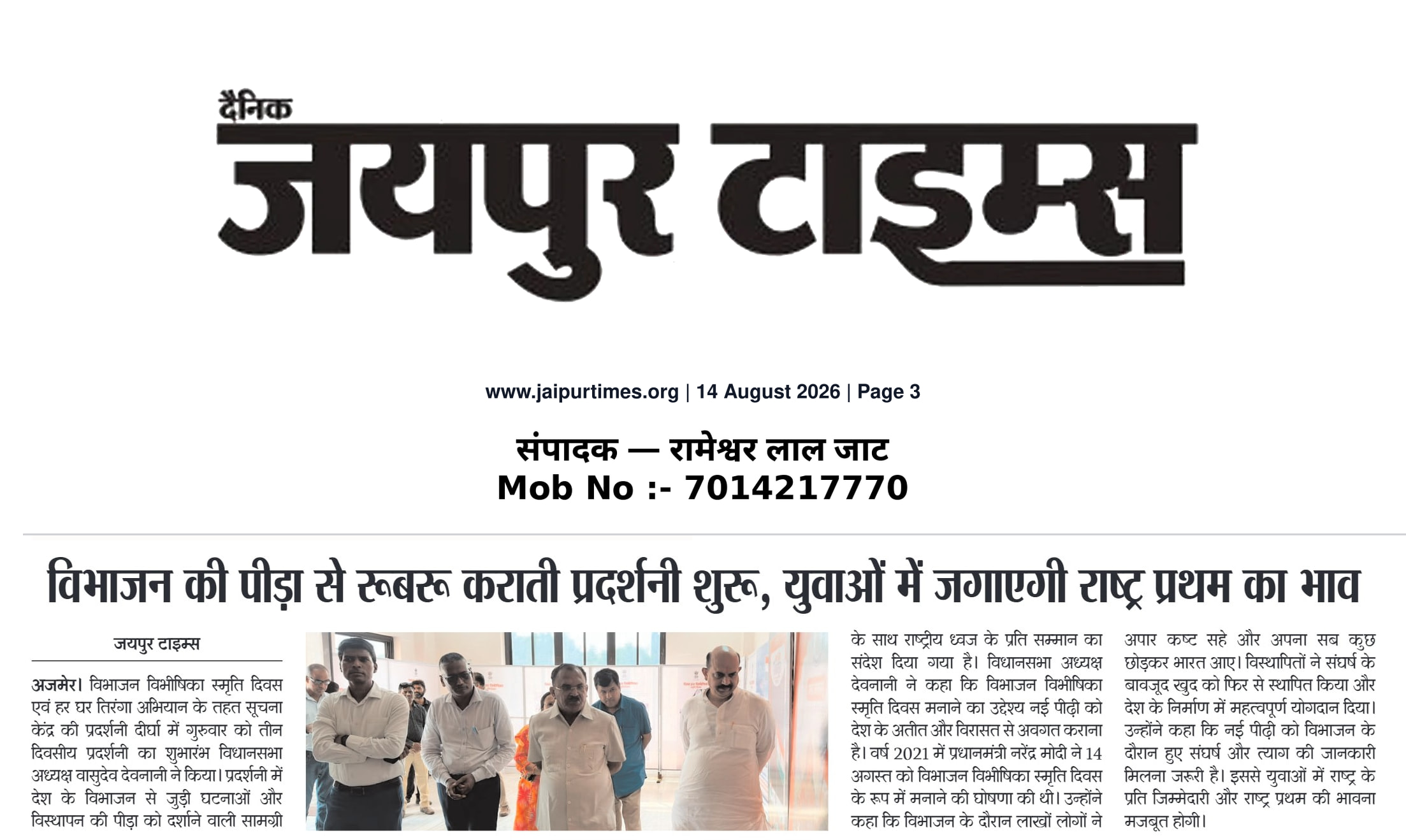 दैनिक
जयपुर टाइम्स

www.jaipurtimes.org | 14 August 2026 | Page 3

संपादक — रामेश्वर लाल जाट
Mob No :- 7014217770

विभाजन की पीड़ा से रूबरू कराती प्रदर्शनी शुरू, युवाओं में जगाएगी राष्ट्र प्रथम का भाव

जयपुर टाइम्स

अजमेर। विभाजन विभीषिका स्मृति दिवस एवं हर घर तिरंगा अभियान के तहत सूचना केंद्र की प्रदर्शनी दीर्घा में गुरुवार को तीन दिवसीय प्रदर्शनी का शुभारंभ विधानसभा अध्यक्ष वासुदेव देवनानी ने किया। प्रदर्शनी में देश के विभाजन से जुड़ी घटनाओं और विस्थापन की पीड़ा को दर्शाने वाली सामग्री

के साथ राष्ट्रीय ध्वज के प्रति सम्मान का संदेश दिया गया है। विधानसभा अध्यक्ष देवनानी ने कहा कि विभाजन विभीषिका स्मृति दिवस मनाने का उद्देश्य नई पीढ़ी को देश के अतीत और विरासत से अवगत कराना है। वर्ष 2021 में प्रधानमंत्री नरेंद्र मोदी ने 14 अगस्त को विभाजन विभीषिका स्मृति दिवस के रूप में मनाने की घोषणा की थी। उन्होंने कहा कि विभाजन के दौरान लाखों लोगों ने

अपार कष्ट सहे और अपना सब कुछ छोड़कर भारत आए। विस्थापितों ने संघर्ष के बावजूद खुद को फिर से स्थापित किया और देश के निर्माण में महत्वपूर्ण योगदान दिया। उन्होंने कहा कि नई पीढ़ी को विभाजन के दौरान हुए संघर्ष और त्याग की जानकारी मिलना जरूरी है। इससे युवाओं में राष्ट्र के प्रति जिम्मेदारी और राष्ट्र प्रथम की भावना मजबूत होगी।